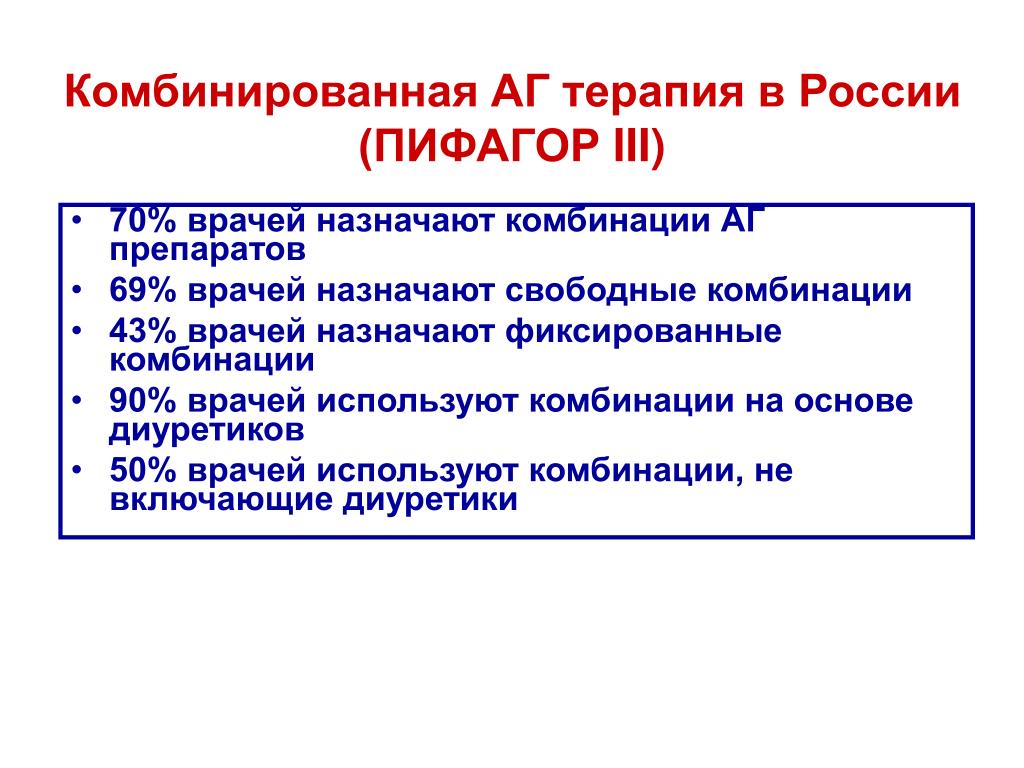 Комбинированная АГ терапия в России (ПИФАГОР III)

• 70% врачей назначают комбинации АГ препаратов
• 69% врачей назначают свободные комбинации
• 43% врачей назначают фиксированные комбинации
• 90% врачей используют комбинации на основе диуретиков
• 50% врачей используют комбинации, не включающие диуретики